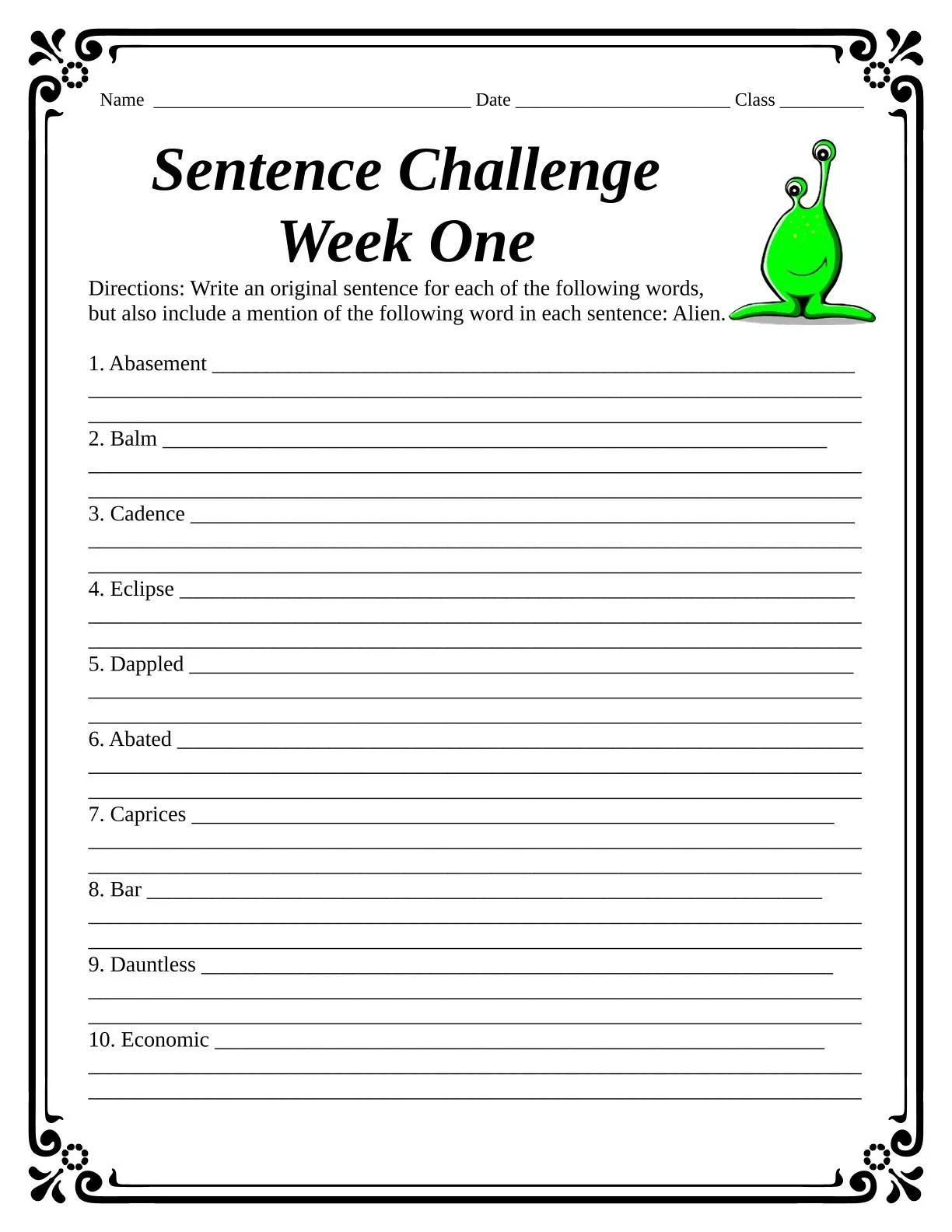 Name ____ Date ____ Class ____

Sentence Challenge
Week One

Directions: Write an original sentence for each of the following words, but also include a mention of the following word in each sentence: Alien.

1. Abasement ____
____
____

2. Balm ____
____
____

3. Cadence ____
____
____

4. Eclipse ____
____
____

5. Dappled ____
____
____

6. Abated ____
____
____

7. Caprices ____
____
____

8. Bar ____
____
____

9. Dauntless ____
____
____

10. Economic ____
____
____